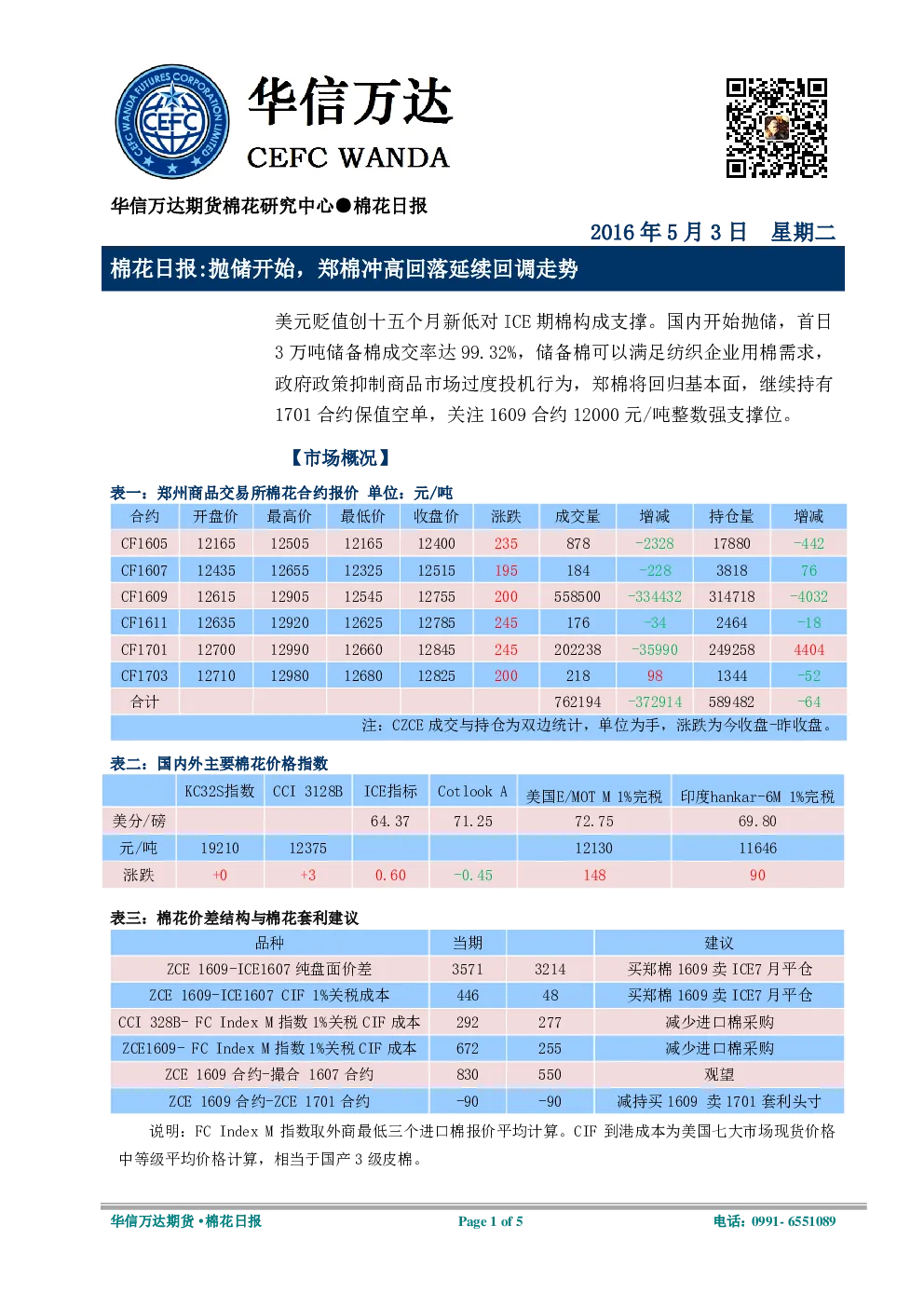 CEFC WANDA FUTURES CORPORATION LIMITED
CEFC

华信万达
CEFC WANDA

华信万达期货棉花研究中心●棉花日报

2016 年 5 月 3 日 星期二

棉花日报:抛储开始，郑棉冲高回落延续回调走势

美元贬值创十五个月新低对 ICE 期棉构成支撑。国内开始抛储，首日 3 万吨储备棉成交率达 99.32%，储备棉可以满足纺织企业用棉需求，政府政策抑制商品市场过度投机行为，郑棉将回归基本面，继续持有 1701 合约保值空单，关注 1609 合约 12000 元/吨整数强支撑位。

【市场概况】

表一：郑州商品交易所棉花合约报价 单位：元/吨

| 合约 | 开盘价 | 最高价 | 最低价 | 收盘价 | 涨跌 | 成交量 | 增减 | 持仓量 | 增减 |
|---|---|---|---|---|---|---|---|---|---|
| CF1605 | 12165 | 12505 | 12165 | 12400 | 235 | 878 | -2328 | 17880 | -442 |
| CF1607 | 12435 | 12655 | 12325 | 12515 | 195 | 184 | -228 | 3818 | 76 |
| CF1609 | 12615 | 12905 | 12545 | 12755 | 200 | 558500 | -334432 | 314718 | -4032 |
| CF1611 | 12635 | 12920 | 12625 | 12785 | 245 | 176 | -34 | 2464 | -18 |
| CF1701 | 12700 | 12990 | 12660 | 12845 | 245 | 202238 | -35990 | 249258 | 4404 |
| CF1703 | 12710 | 12980 | 12680 | 12825 | 200 | 218 | 98 | 1344 | -52 |
| 合计 | | | | | | 762194 | -372914 | 589482 | -64 |

注：CZCE 成交与持仓为双边统计，单位为手，涨跌为今收盘-昨收盘。

表二：国内外主要棉花价格指数

| | KC32S指数 | CCI 3128B | ICE指标 | Cotlook A | 美国E/MOT M 1%完税 | 印度hankar-6M 1%完税 |
|---|---|---|---|---|---|---|
| 美分/磅 | | | 64.37 | 71.25 | 72.75 | 69.80 |
| 元/吨 | 19210 | 12375 | | | 12130 | 11646 |
| 涨跌 | +0 | +3 | 0.60 | -0.45 | 148 | 90 |

表三：棉花价差结构与棉花套利建议

| 品种 | 当期 | | 建议 |
|---|---|---|---|
| ZCE 1609-ICE1607 纯盘面价差 | 3571 | 3214 | 买郑棉 1609 卖 ICE7 月平仓 |
| ZCE 1609-ICE1607 CIF 1%关税成本 | 446 | 48 | 买郑棉 1609 卖 ICE7 月平仓 |
| CCI 328B- FC Index M 指数 1%关税 CIF 成本 | 292 | 277 | 减少进口棉采购 |
| ZCE1609- FC Index M 指数 1%关税 CIF 成本 | 672 | 255 | 减少进口棉采购 |
| ZCE 1609 合约-撮合 1607 合约 | 830 | 550 | 观望 |
| ZCE 1609 合约-ZCE 1701 合约 | -90 | -90 | 减持买 1609 卖 1701 套利头寸 |

说明：FC Index M 指数取外商最低三个进口棉报价平均计算。CIF 到港成本为美国七大市场现货价格中等级平均价格计算，相当于国产 3 级皮棉。

华信万达期货 •棉花日报    Page 1 of 5    电话：0991- 6551089